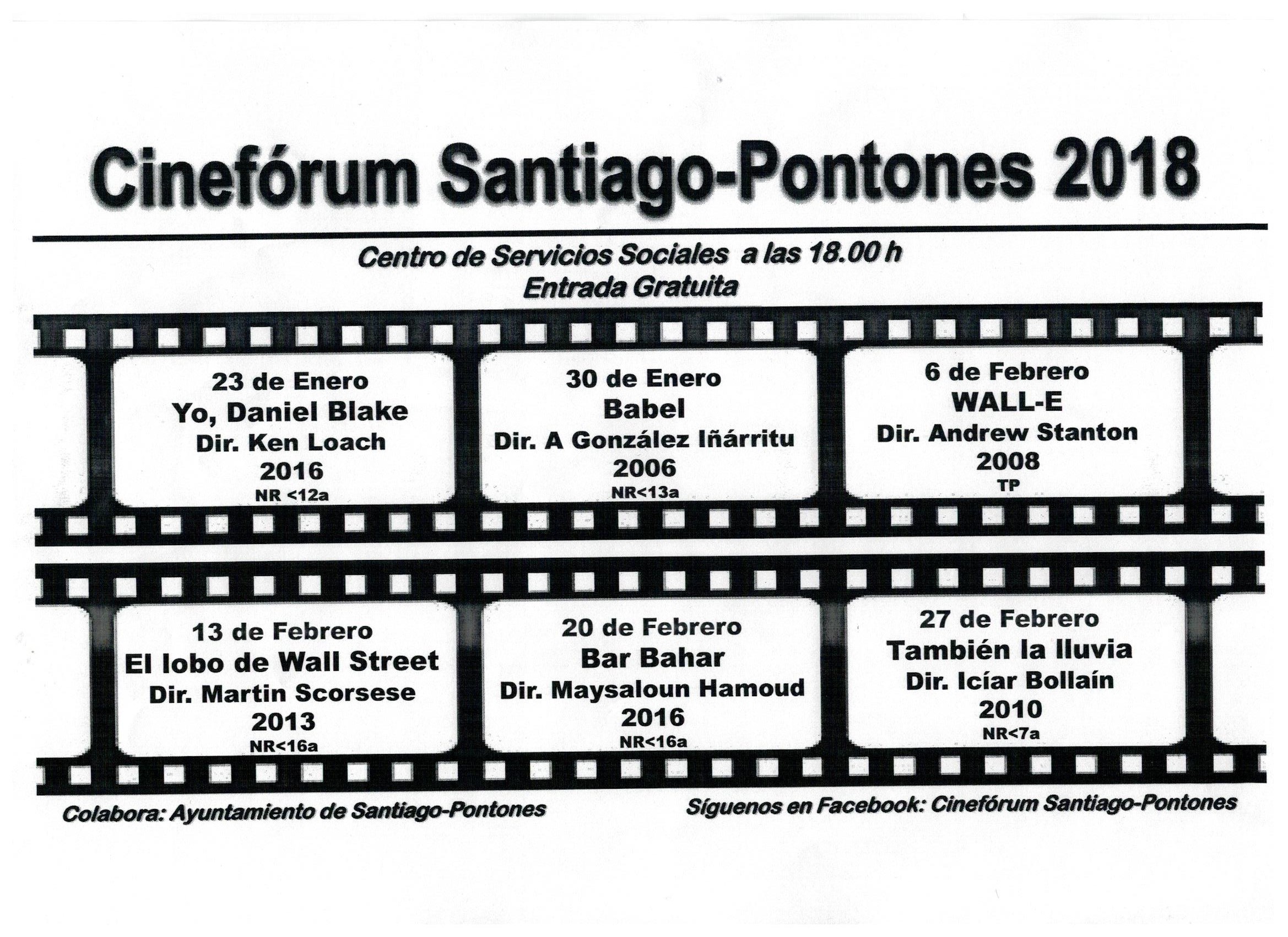 Cinefórum Santiago-Pontones 2018

Centro de Servicios Sociales a las 18.00 h
Entrada Gratuita

23 de Enero
Yo, Daniel Blake
Dir. Ken Loach
2016
NR <12a

30 de Enero
Babel
Dir. A González Iñárritu
2006
NR<13a

6 de Febrero
WALL-E
Dir. Andrew Stanton
2008
TP

13 de Febrero
El lobo de Wall Street
Dir. Martin Scorsese
2013
NR<16a

20 de Febrero
Bar Bahar
Dir. Maysaloun Hamoud
2016
NR<16a

27 de Febrero
También la lluvia
Dir. Icíar Bollaín
2010
NR<7a

Colabora: Ayuntamiento de Santiago-Pontones

Síguenos en Facebook: Cinefórum Santiago-Pontones